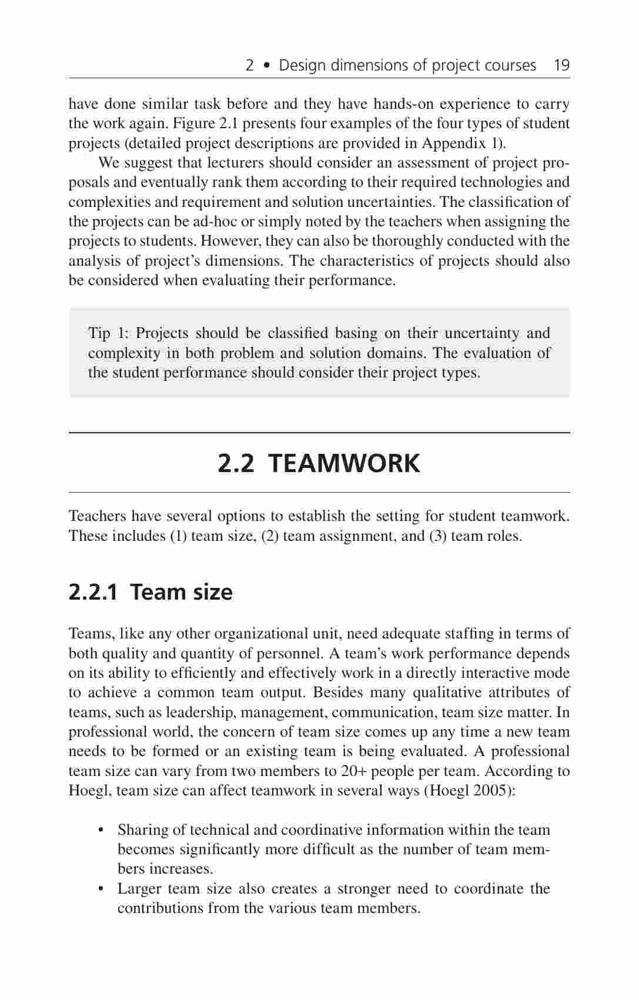 2 • Design dimensions of project courses 19

have done similar task before and they have hands-on experience to carry the work again. Figure 2.1 presents four examples of the four types of student projects (detailed project descriptions are provided in Appendix 1).

We suggest that lecturers should consider an assessment of project proposals and eventually rank them according to their required technologies and complexities and requirement and solution uncertainties. The classification of the projects can be ad-hoc or simply noted by the teachers when assigning the projects to students. However, they can also be thoroughly conducted with the analysis of project's dimensions. The characteristics of projects should also be considered when evaluating their performance.

Tip 1: Projects should be classified basing on their uncertainty and complexity in both problem and solution domains. The evaluation of the student performance should consider their project types.

2.2 TEAMWORK

Teachers have several options to establish the setting for student teamwork. These includes (1) team size, (2) team assignment, and (3) team roles.

2.2.1 Team size

Teams, like any other organizational unit, need adequate staffing in terms of both quality and quantity of personnel. A team's work performance depends on its ability to efficiently and effectively work in a directly interactive mode to achieve a common team output. Besides many qualitative attributes of teams, such as leadership, management, communication, team size matter. In professional world, the concern of team size comes up any time a new team needs to be formed or an existing team is being evaluated. A professional team size can vary from two members to 20+ people per team. According to Hoegl, team size can affect teamwork in several ways (Hoegl 2005):

• Sharing of technical and coordinative information within the team becomes significantly more difficult as the number of team members increases.
• Larger team size also creates a stronger need to coordinate the contributions from the various team members.